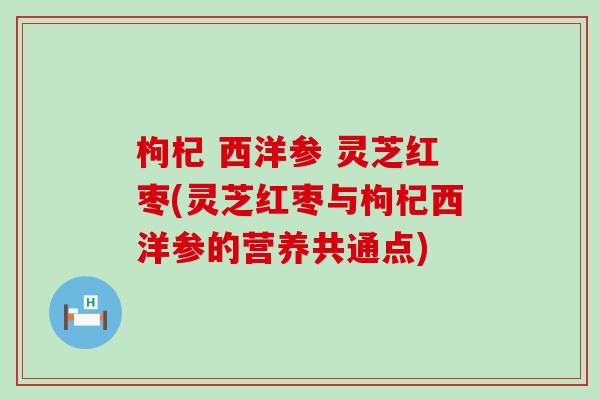 枸杞 西洋参 灵芝红枣(灵芝红枣与枸杞西洋参的营养共通点)

H